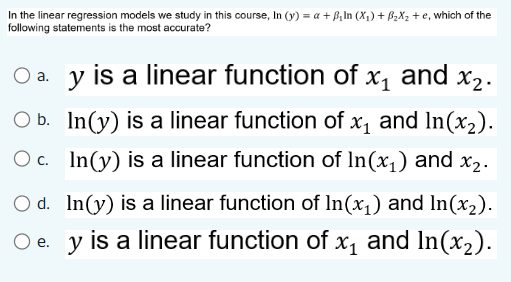 In the linear regression models we study in this course, $\ln(y) = \alpha + \beta_1 \ln(X_1) + \beta_2 X_2 + e$, which of the following statements is the most accurate?

a. $y$ is a linear function of $x_1$ and $x_2$.

b. $\ln(y)$ is a linear function of $x_1$ and $\ln(x_2)$.

c. $\ln(y)$ is a linear function of $\ln(x_1)$ and $x_2$.

d. $\ln(y)$ is a linear function of $\ln(x_1)$ and $\ln(x_2)$.

e. $y$ is a linear function of $x_1$ and $\ln(x_2)$.